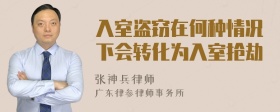 入室盗窃在何种情况下会转化为入室抢劫

张神兵律师

广东律参律师事务所